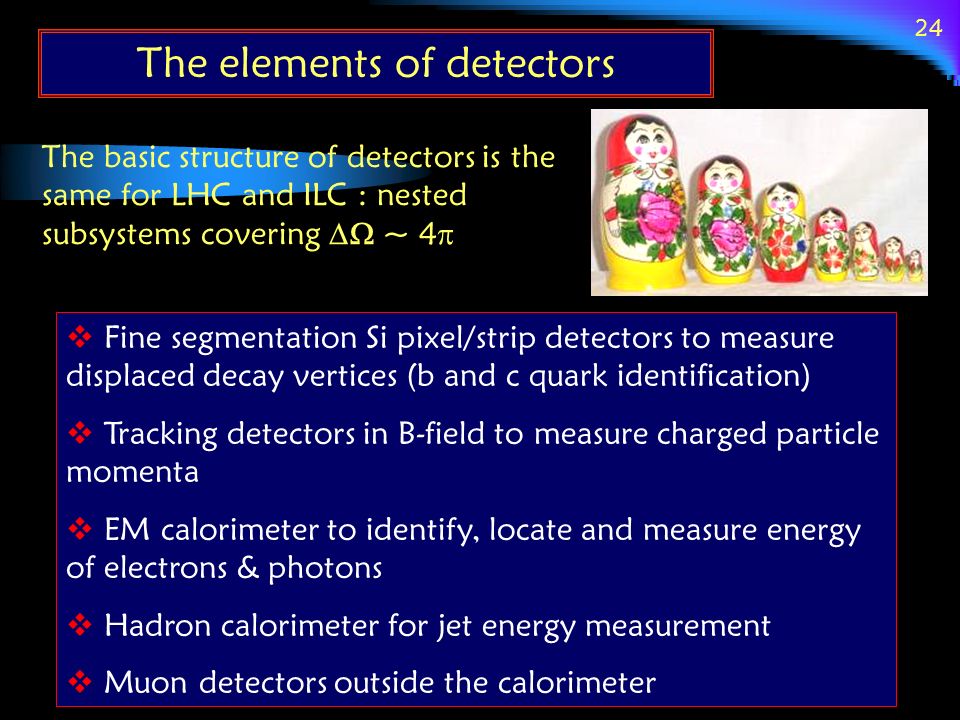 24

The elements of detectors

The basic structure of detectors is the same for LHC and ILC : nested subsystems covering $\Delta\Omega \sim 4\pi$

❖ Fine segmentation Si pixel/strip detectors to measure displaced decay vertices (b and c quark identification)

❖ Tracking detectors in B-field to measure charged particle momenta

❖ EM calorimeter to identify, locate and measure energy of electrons & photons

❖ Hadron calorimeter for jet energy measurement

❖ Muon detectors outside the calorimeter